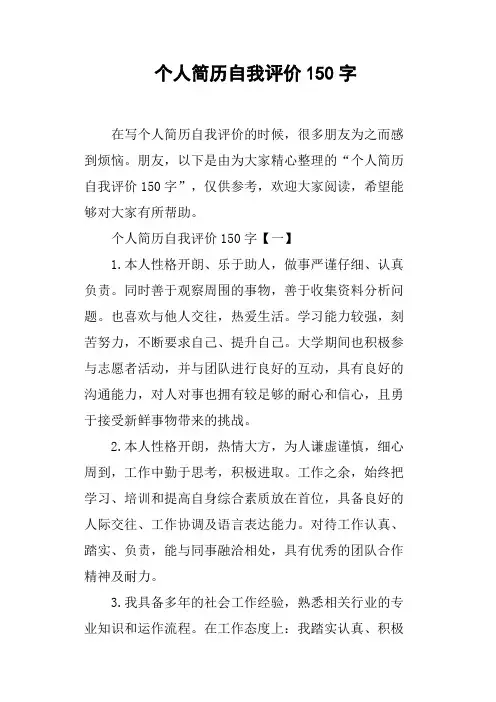 个人简历自我评价150字

在写个人简历自我评价的时候，很多朋友为之而感到烦恼。朋友，以下是由为大家精心整理的“个人简历自我评价150字”，仅供参考，欢迎大家阅读，希望能够对大家有所帮助。

个人简历自我评价150字【一】

1.本人性格开朗、乐于助人，做事严谨仔细、认真负责。同时善于观察周围的事物，善于收集资料分析问题。也喜欢与他人交往，热爱生活。学习能力较强，刻苦努力，不断要求自己、提升自己。大学期间也积极参与志愿者活动，并与团队进行良好的互动，具有良好的沟通能力，对人对事也拥有较足够的耐心和信心，且勇于接受新鲜事物带来的挑战。

2.本人性格开朗，热情大方，为人谦虚谨慎，细心周到，工作中勤于思考，积极进取。工作之余，始终把学习、培训和提高自身综合素质放在首位，具备良好的人际交往、工作协调及语言表达能力。对待工作认真、踏实、负责，能与同事融洽相处，具有优秀的团队合作精神及耐力。

3.我具备多年的社会工作经验，熟悉相关行业的专业知识和运作流程。在工作态度上：我踏实认真、积极